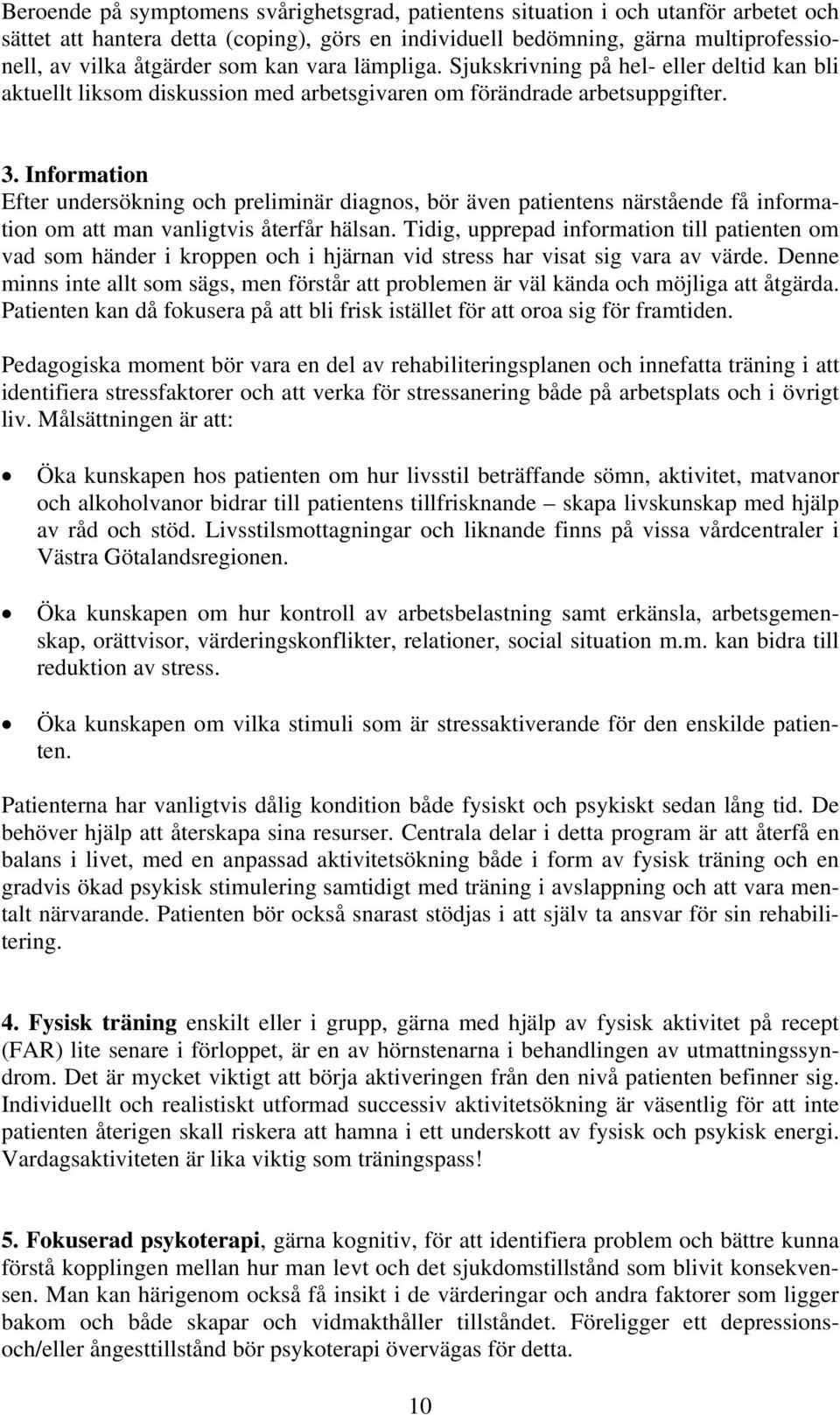 Beroende på symptomens svårighetsgrad, patientens situation i och utanför arbetet och sättet att hantera detta (coping), görs en individuell bedömning, gärna multiprofessionell, av vilka åtgärder som kan vara lämpliga. Sjukskrivning på hel- eller deltid kan bli aktuellt liksom diskussion med arbetsgivaren om förändrade arbetsuppgifter.

3. Information
Efter undersökning och preliminär diagnos, bör även patientens närstående få information om att man vanligtvis återfår hälsan. Tidig, upprepad information till patienten om vad som händer i kroppen och i hjärnan vid stress har visat sig vara av värde. Denne minns inte allt som sägs, men förstår att problemen är väl kända och möjliga att åtgärda. Patienten kan då fokusera på att bli frisk istället för att oroa sig för framtiden.

Pedagogiska moment bör vara en del av rehabiliteringsplanen och innefatta träning i att identifiera stressfaktorer och att verka för stressanering både på arbetsplats och i övrigt liv. Målsättningen är att:

• Öka kunskapen hos patienten om hur livsstil beträffande sömn, aktivitet, matvanor och alkoholvanor bidrar till patientens tillfrisknande – skapa livskunskap med hjälp av råd och stöd. Livsstilsmottagningar och liknande finns på vissa vårdcentraler i Västra Götalandsregionen.

• Öka kunskapen om hur kontroll av arbetsbelastning samt erkänsla, arbetsgemenskap, orättvisor, värderingskonflikter, relationer, social situation m.m. kan bidra till reduktion av stress.

• Öka kunskapen om vilka stimuli som är stressaktiverande för den enskilde patienten.

Patienterna har vanligtvis dålig kondition både fysiskt och psykiskt sedan lång tid. De behöver hjälp att återskapa sina resurser. Centrala delar i detta program är att återfå en balans i livet, med en anpassad aktivitetsökning både i form av fysisk träning och en gradvis ökad psykisk stimulering samtidigt med träning i avslappning och att vara mentalt närvarande. Patienten bör också snarast stödjas i att själv ta ansvar för sin rehabilitering.

4. Fysisk träning enskilt eller i grupp, gärna med hjälp av fysisk aktivitet på recept (FAR) lite senare i förloppet, är en av hörnstenarna i behandlingen av utmattningssyndrom. Det är mycket viktigt att börja aktiveringen från den nivå patienten befinner sig. Individuellt och realistiskt utformad successiv aktivitetsökning är väsentlig för att inte patienten återigen skall riskera att hamna i ett underskott av fysisk och psykisk energi. Vardagsaktiviteten är lika viktig som träningspass!

5. Fokuserad psykoterapi, gärna kognitiv, för att identifiera problem och bättre kunna förstå kopplingen mellan hur man levt och det sjukdomstillstånd som blivit konsekvensen. Man kan härigenom också få insikt i de värderingar och andra faktorer som ligger bakom och både skapar och vidmakthåller tillståndet. Föreligger ett depressions- och/eller ångesttillstånd bör psykoterapi övervägas för detta.

10